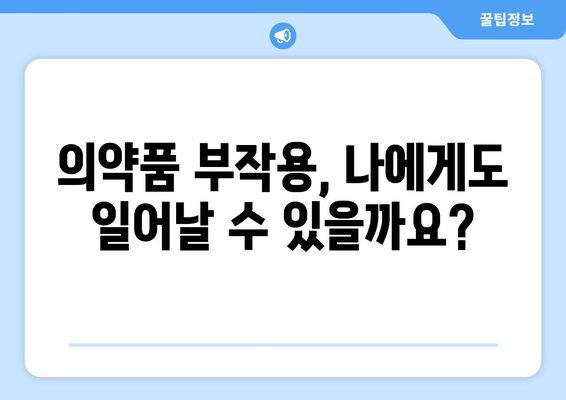 꿀팁정보

의약품 부작용, 나에게도 일어날 수 있을까요?